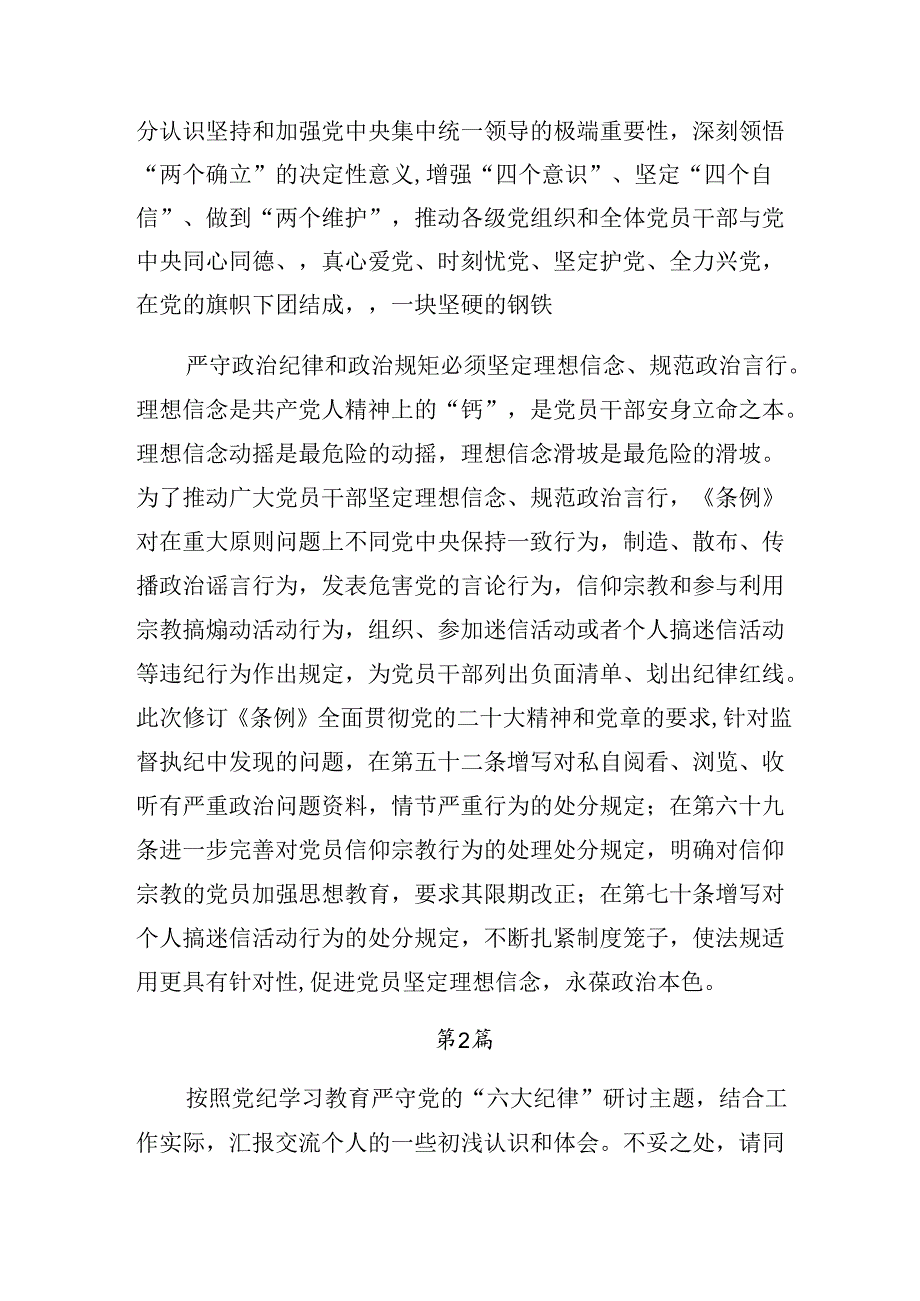 分认识坚持和加强党中央集中统一领导的极端重要性，深刻领悟“两个确立”的决定性意义,增强“四个意识”、坚定“四个自信”、做到“两个维护”，推动各级党组织和全体党员干部与党中央同心同德、，真心爱党、时刻忧党、坚定护党、全力兴党，在党的旗帜下团结成，，一块坚硬的钢铁

严守政治纪律和政治规矩必须坚定理想信念、规范政治言行。理想信念是共产党人精神上的“钙”，是党员干部安身立命之本。理想信念动摇是最危险的动摇，理想信念滑坡是最危险的滑坡。为了推动广大党员干部坚定理想信念、规范政治言行，《条例》对在重大原则问题上不同党中央保持一致行为，制造、散布、传播政治谣言行为，发表危害党的言论行为，信仰宗教和参与利用宗教搞煽动活动行为，组织、参加迷信活动或者个人搞迷信活动等违纪行为作出规定，为党员干部列出负面清单、划出纪律红线。此次修订《条例》全面贯彻党的二十大精神和党章的要求,针对监督执纪中发现的问题，在第五十二条增写对私自阅看、浏览、收听有严重政治问题资料，情节严重行为的处分规定；在第六十九条进一步完善对党员信仰宗教行为的处理处分规定，明确对信仰宗教的党员加强思想教育，要求其限期改正；在第七十条增写对个人搞迷信活动行为的处分规定，不断扎紧制度笼子，使法规适用更具有针对性,促进党员坚定理想信念，永葆政治本色。

第2篇

按照党纪学习教育严守党的“六大纪律”研讨主题，结合工作实际，汇报交流个人的一些初浅认识和体会。不妥之处，请同